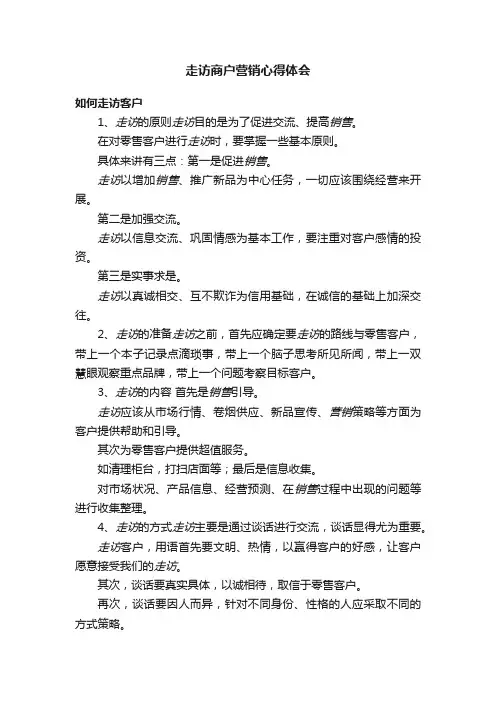 走访商户营销心得体会

如何走访客户

1、走访的原则走访目的是为了促进交流、提高销售。

在对零售客户进行走访时，要掌握一些基本原则。

具体来讲有三点：第一是促进销售。

走访以增加销售、推广新品为中心任务，一切应该围绕经营来开展。

第二是加强交流。

走访以信息交流、巩固情感为基本工作，要注重对客户感情的投资。

第三是实事求是。

走访以真诚相交、互不欺诈为信用基础，在诚信的基础上加深交往。

2、走访的准备走访之前，首先应确定要走访的路线与零售客户，带上一个本子记录点滴琐事，带上一个脑子思考所见所闻，带上一双慧眼观察重点品牌，带上一个问题考察目标客户。

3、走访的内容 首先是销售引导。

走访应该从市场行情、卷烟供应、新品宣传、营销策略等方面为客户提供帮助和引导。

其次为零售客户提供超值服务。

如清理柜台，打扫店面等；最后是信息收集。

对市场状况、产品信息、经营预测、在销售过程中出现的问题等进行收集整理。

4、走访的方式走访主要是通过谈话进行交流，谈话显得尤为重要。

走访客户，用语首先要文明、热情，以赢得客户的好感，让客户愿意接受我们的走访。

其次，谈话要真实具体，以诚相待，取信于零售客户。

再次，谈话要因人而异，针对不同身份、性格的人应采取不同的方式策略。